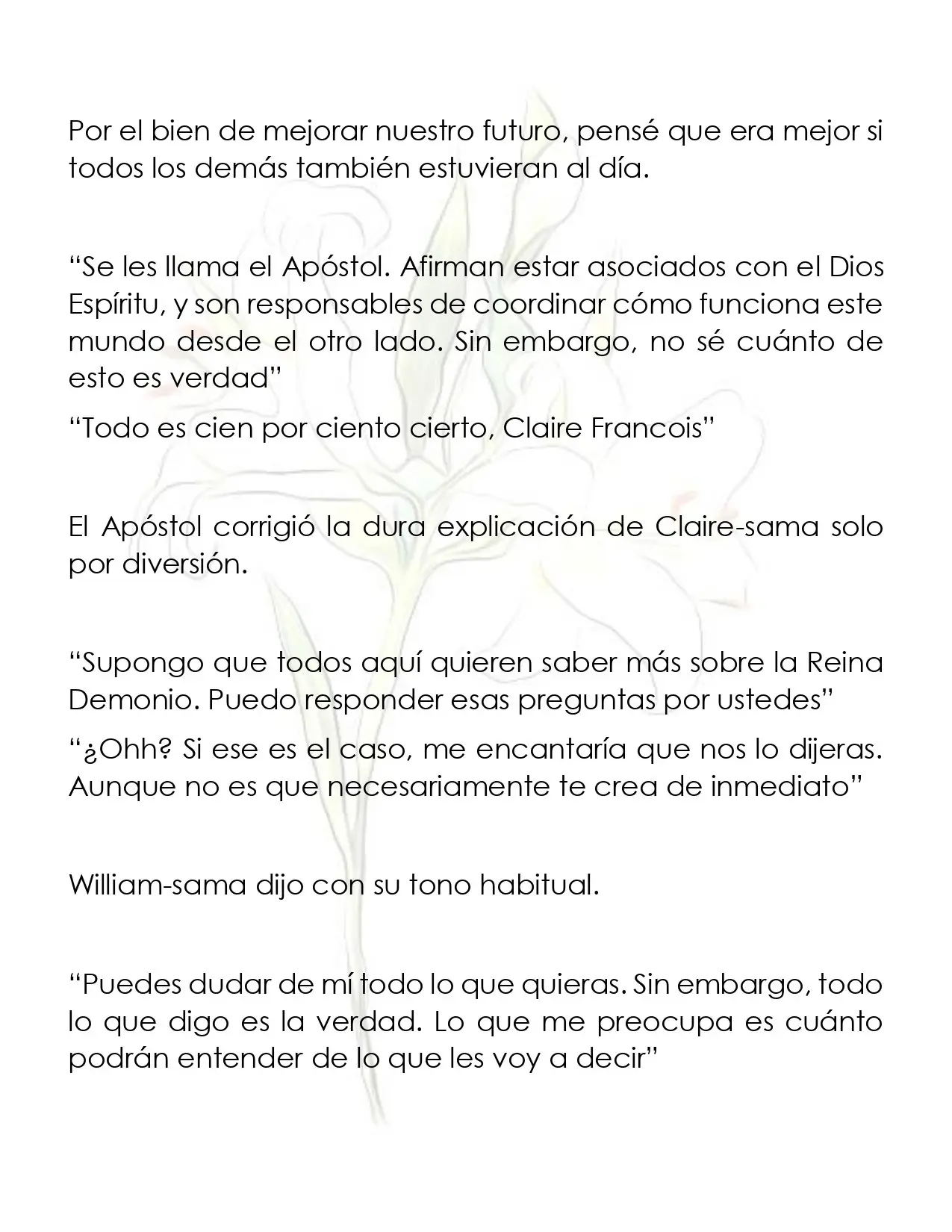 Por el bien de mejorar nuestro futuro, pensé que era mejor si todos los demás también estuvieran al día.

"Se les llama el Apóstol. Afirman estar asociados con el Dios Espíritu, y son responsables de coordinar cómo funciona este mundo desde el otro lado. Sin embargo, no sé cuánto de esto es verdad"

"Todo es cien por ciento cierto, Claire Francois"

El Apóstol corrigió la dura explicación de Claire-sama solo por diversión.

"Supongo que todos aquí quieren saber más sobre la Reina Demonio. Puedo responder esas preguntas por ustedes"

"¿Ohh? Si ese es el caso, me encantaría que nos lo dijeras. Aunque no es que necesariamente te crea de inmediato"

William-sama dijo con su tono habitual.

"Puedes dudar de mí todo lo que quieras. Sin embargo, todo lo que digo es la verdad. Lo que me preocupa es cuánto podrán entender de lo que les voy a decir"